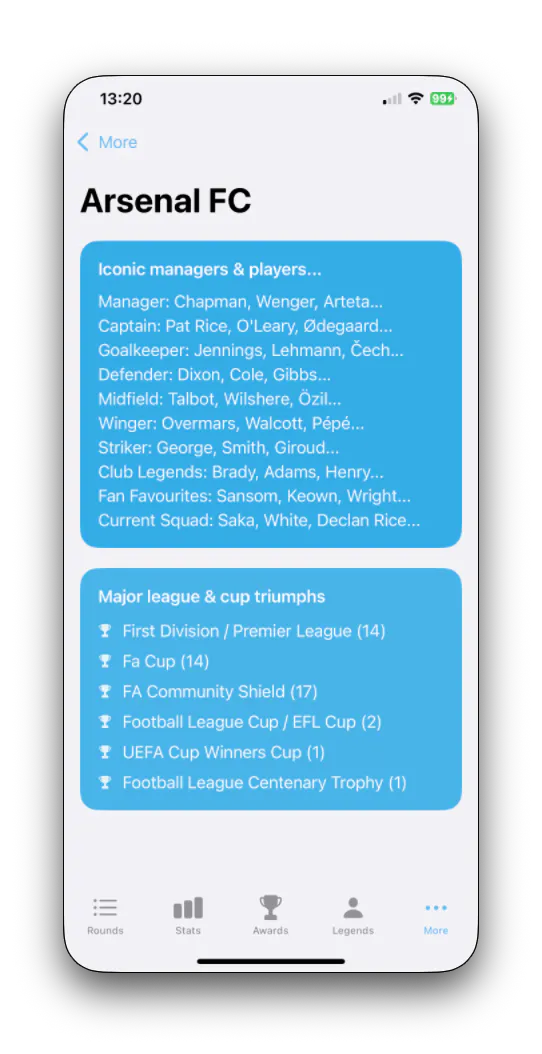 13:20

99+

More

Arsenal FC

Iconic managers & players...

Manager: Chapman, Wenger, Arteta...
Captain: Pat Rice, O'Leary, Ødegaard...
Goalkeeper: Jennings, Lehmann, Čech...
Defender: Dixon, Cole, Gibbs...
Midfield: Talbot, Wilshere, Özil...
Winger: Overmars, Walcott, Pépé...
Striker: George, Smith, Giroud...
Club Legends: Brady, Adams, Henry...
Fan Favourites: Sansom, Keown, Wright...
Current Squad: Saka, White, Declan Rice...

Major league & cup triumphs

First Division / Premier League (14)
Fa Cup (14)
FA Community Shield (17)
Football League Cup / EFL Cup (2)
UEFA Cup Winners Cup (1)
Football League Centenary Trophy (1)

Rounds
Stats
Awards
Legends
More